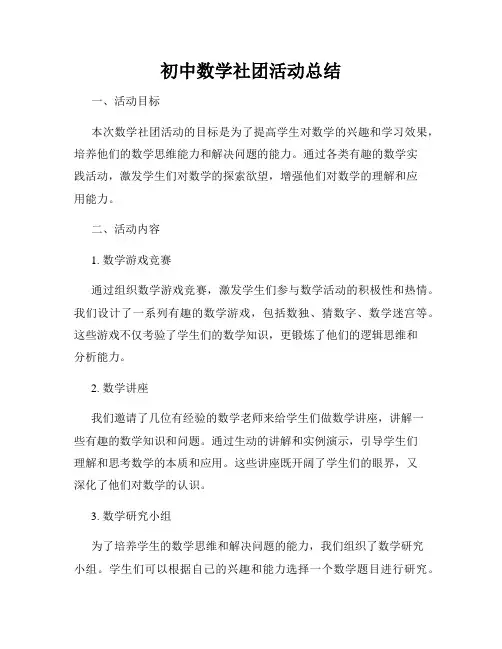 初中数学社团活动总结

一、活动目标

本次数学社团活动的目标是为了提高学生对数学的兴趣和学习效果，培养他们的数学思维能力和解决问题的能力。通过各类有趣的数学实践活动，激发学生们对数学的探索欲望，增强他们对数学的理解和应用能力。

二、活动内容

1. 数学游戏竞赛

通过组织数学游戏竞赛，激发学生们参与数学活动的积极性和热情。我们设计了一系列有趣的数学游戏，包括数独、猜数字、数学迷宫等。这些游戏不仅考验了学生们的数学知识，更锻炼了他们的逻辑思维和分析能力。

2. 数学讲座

我们邀请了几位有经验的数学老师来给学生们做数学讲座，讲解一些有趣的数学知识和问题。通过生动的讲解和实例演示，引导学生们理解和思考数学的本质和应用。这些讲座既开阔了学生们的眼界，又深化了他们对数学的认识。

3. 数学研究小组

为了培养学生的数学思维和解决问题的能力，我们组织了数学研究小组。学生们可以根据自己的兴趣和能力选择一个数学题目进行研究。